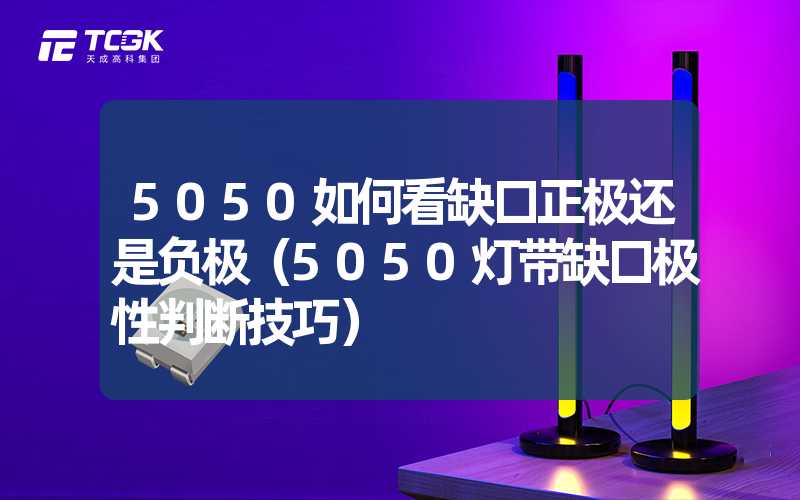 TCGK
天成高科集团

5050如何看缺口正极还是负极（5050灯带缺口极性判断技巧）